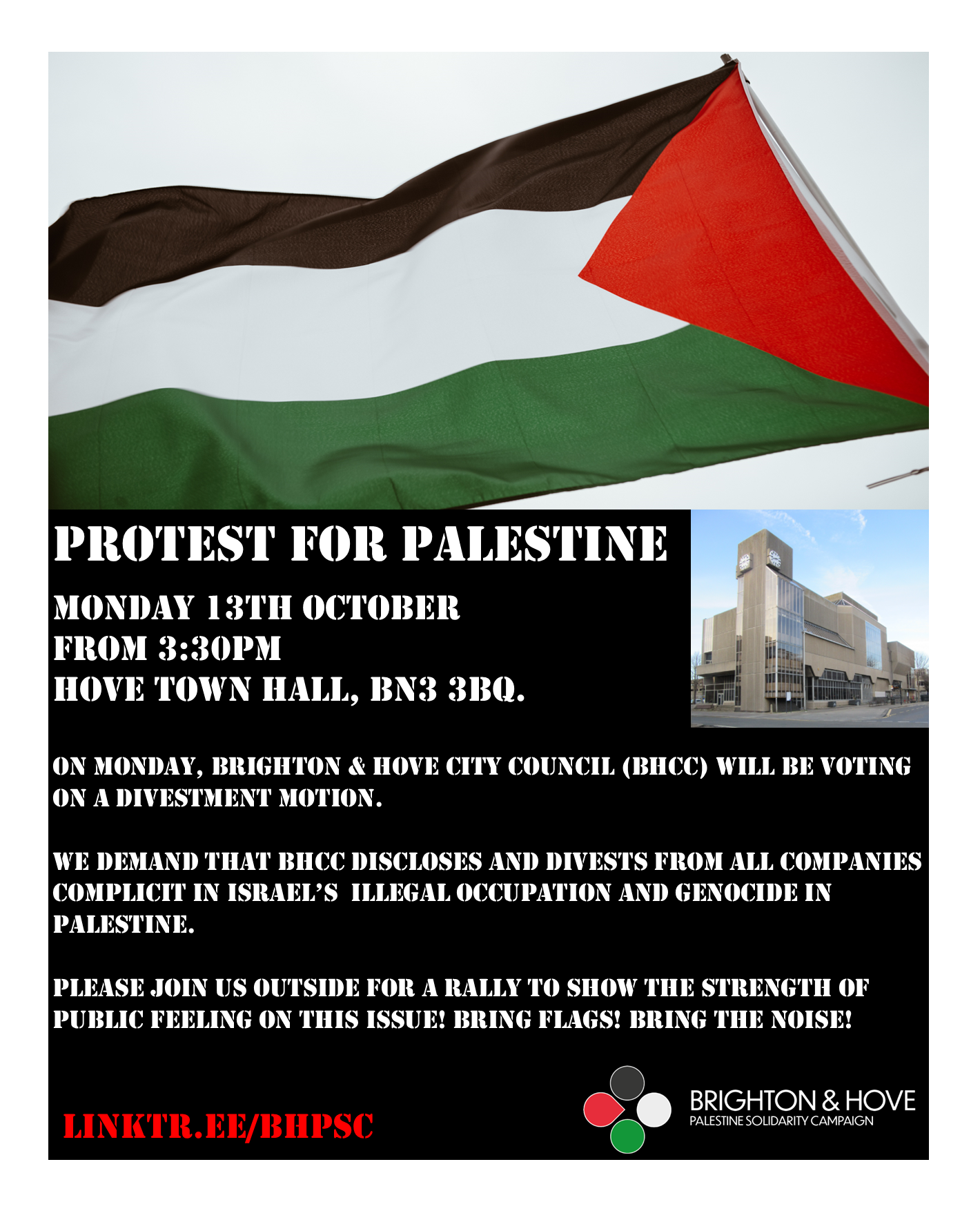 PROTEST FOR PALESTINE

MONDAY 13TH OCTOBER
FROM 3:30PM
HOVE TOWN HALL, BN3 3BQ.

ON MONDAY, BRIGHTON & HOVE CITY COUNCIL (BHCC) WILL BE VOTING ON A DIVESTMENT MOTION.

WE DEMAND THAT BHCC DISCLOSES AND DIVESTS FROM ALL COMPANIES COMPLICIT IN ISRAEL'S ILLEGAL OCCUPATION AND GENOCIDE IN PALESTINE.

PLEASE JOIN US OUTSIDE FOR A RALLY TO SHOW THE STRENGTH OF PUBLIC FEELING ON THIS ISSUE! BRING FLAGS! BRING THE NOISE!

LINKTR.EE/BHPSC

BRIGHTON & HOVE
PALESTINE SOLIDARITY CAMPAIGN